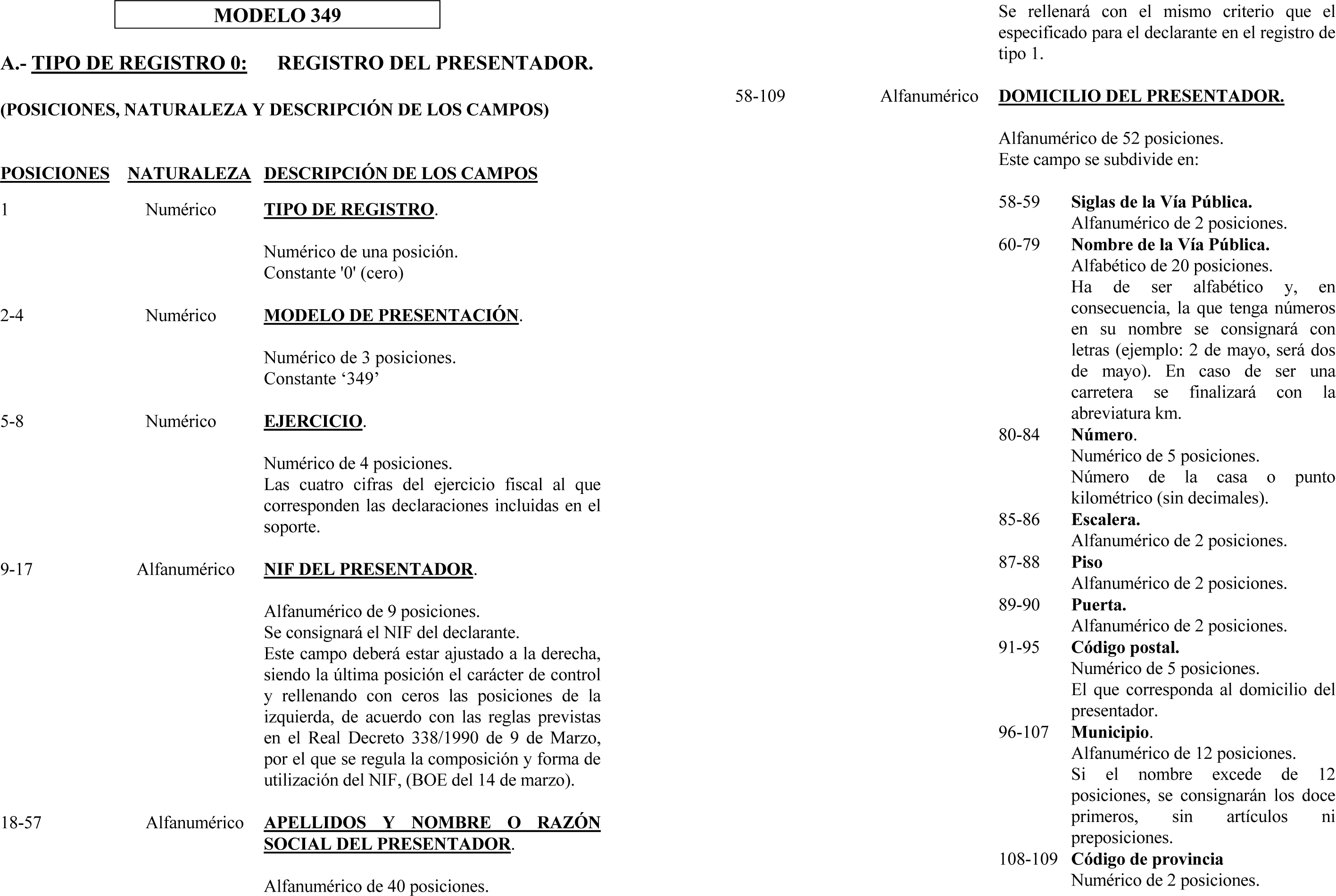 MODELO 349

A.- TIPO DE REGISTRO 0: REGISTRO DEL PRESENTADOR.

(POSICIONES, NATURALEZA Y DESCRIPCIÓN DE LOS CAMPOS)

POSICIONES NATURALEZA DESCRIPCIÓN DE LOS CAMPOS

1 Numérico TIPO DE REGISTRO.

Numérico de una posición.
Constante '0' (cero)

2-4 Numérico MODELO DE PRESENTACIÓN.

Numérico de 3 posiciones.
Constante ‘349’

5-8 Numérico EJERCICIO.

Numérico de 4 posiciones.
Las cuatro cifras del ejercicio fiscal al que corresponden las declaraciones incluidas en el soporte.

9-17 Alfanumérico NIF DEL PRESENTADOR.

Alfanumérico de 9 posiciones.
Se consignará el NIF del declarante.
Este campo deberá estar ajustado a la derecha, siendo la última posición el carácter de control y rellenando con ceros las posiciones de la izquierda, de acuerdo con las reglas previstas en el Real Decreto 338/1990 de 9 de Marzo, por el que se regula la composición y forma de utilización del NIF, (BOE del 14 de marzo).

18-57 Alfanumérico APELLIDOS Y NOMBRE O RAZÓN SOCIAL DEL PRESENTADOR.

Alfanumérico de 40 posiciones.

Se rellenará con el mismo criterio que el especificado para el declarante en el registro de tipo 1.

58-109 Alfanumérico DOMICILIO DEL PRESENTADOR.

Alfanumérico de 52 posiciones.
Este campo se subdivide en:

58-59 Siglas de la Vía Pública.
Alfanumérico de 2 posiciones.
60-79 Nombre de la Vía Pública.
Alfabético de 20 posiciones.
Ha de ser alfabético y, en consecuencia, la que tenga números en su nombre se consignará con letras (ejemplo: 2 de mayo, será dos de mayo). En caso de ser una carretera se finalizará con la abreviatura km.
80-84 Número.
Numérico de 5 posiciones.
Número de la casa o punto kilométrico (sin decimales).
85-86 Escalera.
Alfanumérico de 2 posiciones.
87-88 Piso
Alfanumérico de 2 posiciones.
89-90 Puerta.
Alfanumérico de 2 posiciones.
91-95 Código postal.
Numérico de 5 posiciones.
El que corresponda al domicilio del presentador.
96-107 Municipio.
Alfanumérico de 12 posiciones.
Si el nombre excede de 12 posiciones, se consignarán los doce primeros, sin artículos ni preposiciones.
108-109 Código de provincia
Numérico de 2 posiciones.